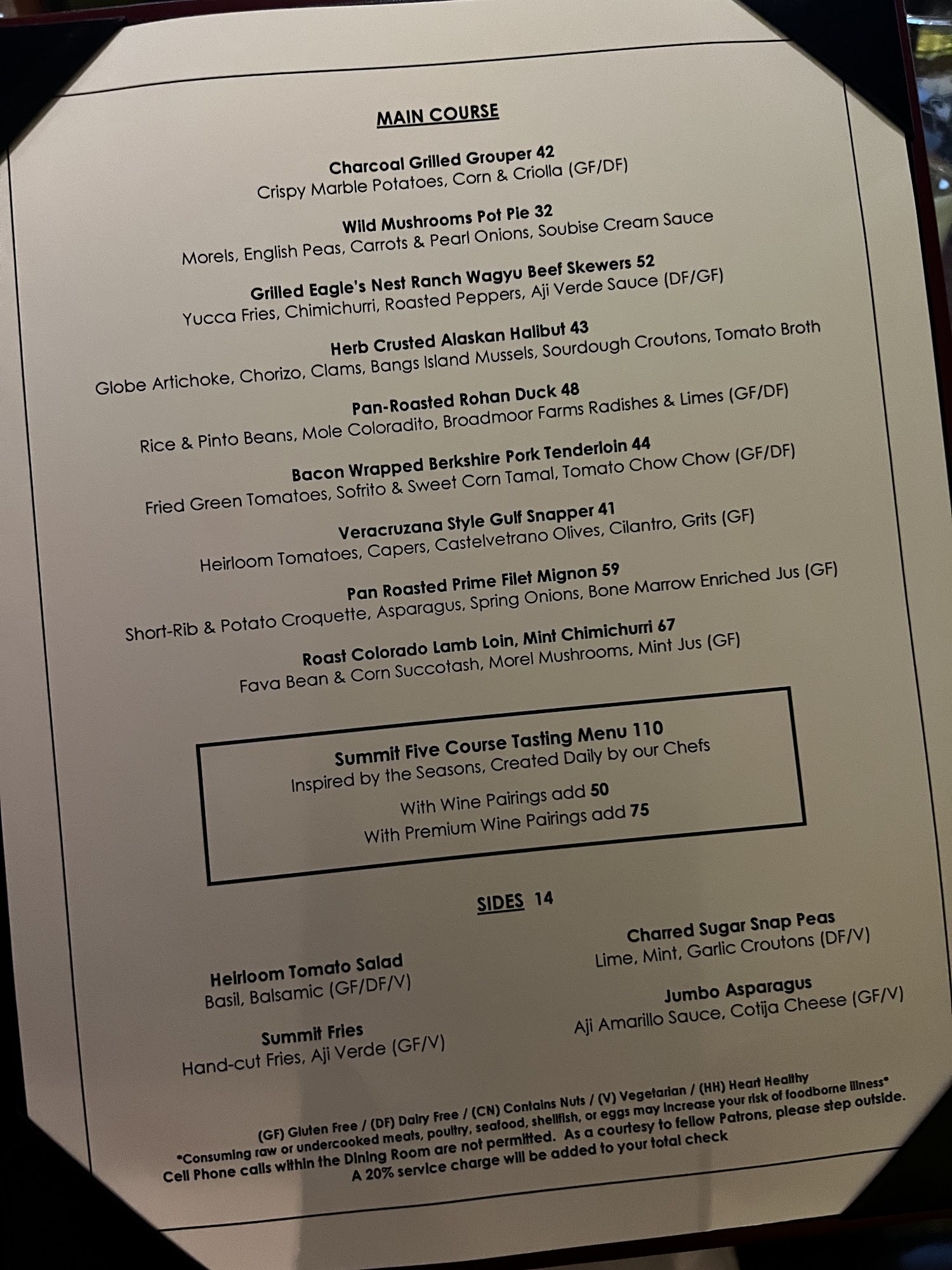 MAIN COURSE

Charcoal Grilled Grouper 42
Crispy Marble Potatoes, Corn & Criolla (GF/DF)

Wild Mushrooms Pot Pie 32
Morels, English Peas, Carrots & Pearl Onions, Soubise Cream Sauce

Grilled Eagle's Nest Ranch Wagyu Beef Skewers 52
Yucca Fries, Chimichurri, Roasted Peppers, Aji Verde Sauce (DF/GF)

Herb Crusted Alaskan Halibut 43
Globe Artichoke, Chorizo, Clams, Bangs Island Mussels, Sourdough Croutons, Tomato Broth

Pan-Roasted Rohan Duck 48
Rice & Pinto Beans, Mole Coloradito, Broadmoor Farms Radishes & Limes (GF/DF)

Bacon Wrapped Berkshire Pork Tenderloin 44
Fried Green Tomatoes, Sofrito & Sweet Corn Tamal, Tomato Chow Chow (GF/DF)

Veracruzana Style Gulf Snapper 41
Heirloom Tomatoes, Capers, Castelvetrano Olives, Cilantro, Grits (GF)

Pan Roasted Prime Filet Mignon 59
Short-Rib & Potato Croquette, Asparagus, Spring Onions, Bone Marrow Enriched Jus (GF)

Roast Colorado Lamb Loin, Mint Chimichurri 67
Fava Bean & Corn Succotash, Morel Mushrooms, Mint Jus (GF)

Summit Five Course Tasting Menu 110
Inspired by the Seasons, Created Daily by our Chefs

With Wine Pairings add 50
With Premium Wine Pairings add 75

SIDES 14

Heirloom Tomato Salad
Basil, Balsamic (GF/DF/V)

Summit Fries
Hand-cut Fries, Aji Verde (GF/V)

Charred Sugar Snap Peas
Lime, Mint, Garlic Croutons (DF/V)

Jumbo Asparagus
Aji Amarillo Sauce, Cotija Cheese (GF/V)

(GF) Gluten Free / (DF) Dairy Free / (CN) Contains Nuts / (V) Vegetarian / (HH) Heart Healthy
*Consuming raw or undercooked meats, poultry, seafood, shellfish, or eggs may increase your risk of foodborne illness*
Cell Phone calls within the Dining Room are not permitted. As a courtesy to fellow Patrons, please step outside.
A 20% service charge will be added to your total check